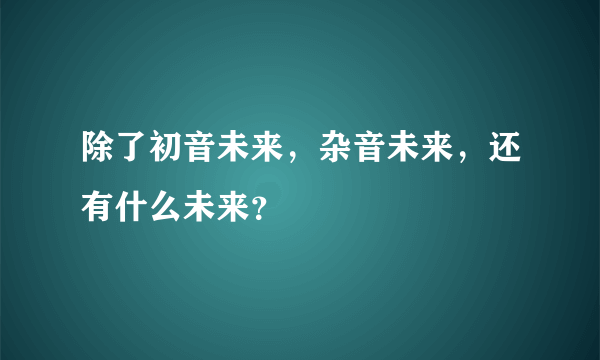 除了初音未来，杂音未来，还有什么未来?